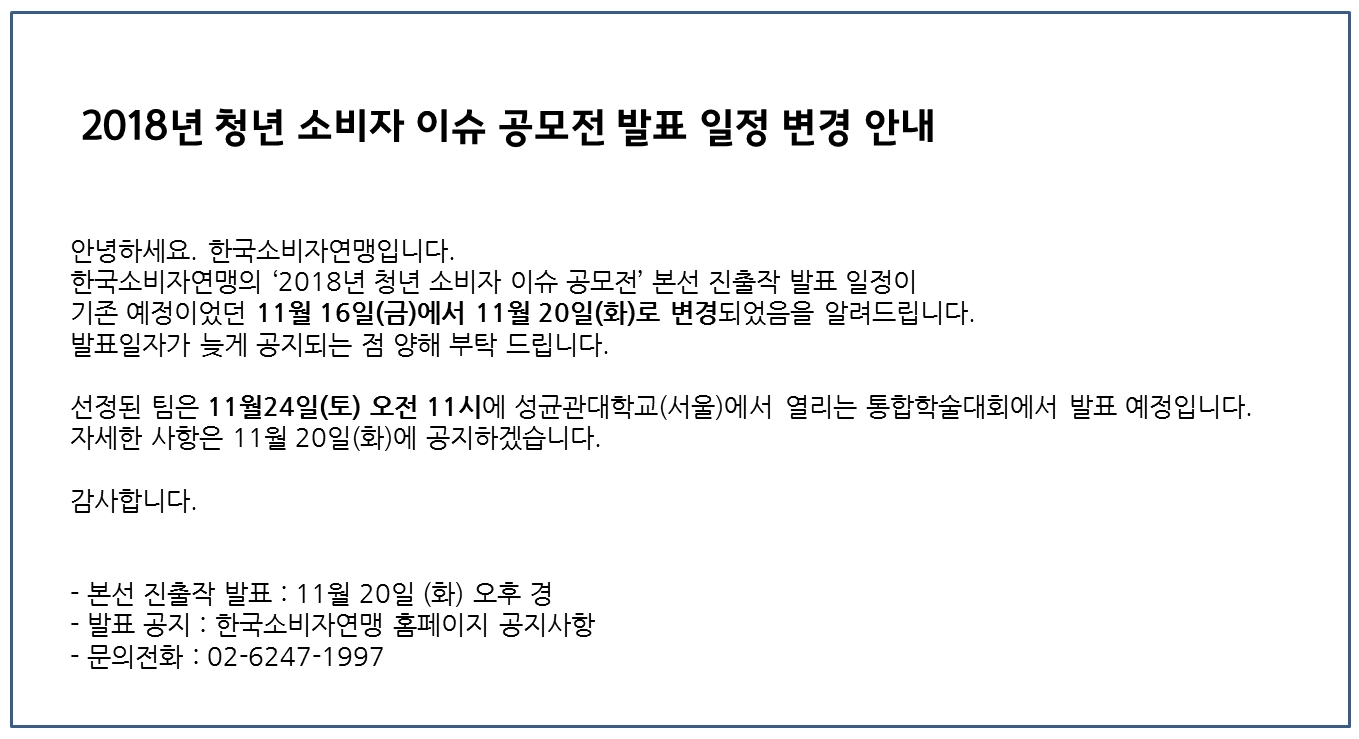 2018년 청년 소비자 이슈 공모전 발표 일정 변경 안내

안녕하세요. 한국소비자연맹입니다.
한국소비자연맹의 '2018년 청년 소비자 이슈 공모전' 본선 진출작 발표 일정이 기존 예정이었던 11월 16일(금)에서 11월 20일(화)로 변경되었음을 알려드립니다.
발표일자가 늦게 공지되는 점 양해 부탁 드립니다.

선정된 팀은 11월24일(토) 오전 11시에 성균관대학교(서울)에서 열리는 통합학술대회에서 발표 예정입니다.
자세한 사항은 11월 20일(화)에 공지하겠습니다.

감사합니다.

- 본선 진출작 발표 : 11월 20일 (화) 오후 경
- 발표 공지 : 한국소비자연맹 홈페이지 공지사항
- 문의전화 : 02-6247-1997